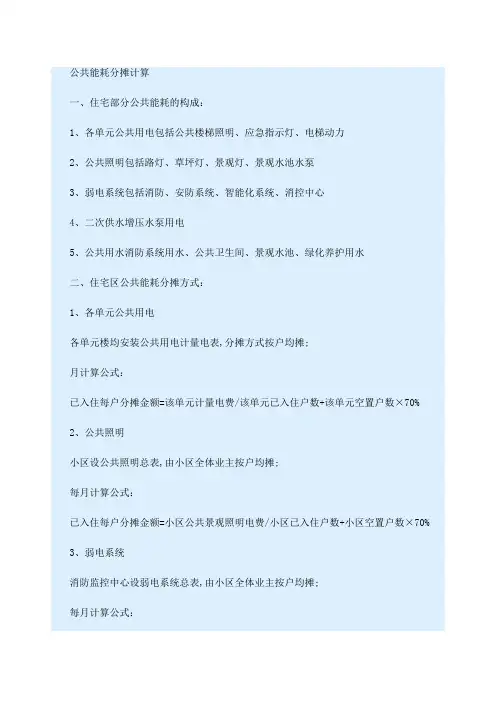 公共能耗分摊计算

一、住宅部分公共能耗的构成：

1、各单元公共用电包括公共楼梯照明、应急指示灯、电梯动力

2、公共照明包括路灯、草坪灯、景观灯、景观水池水泵

3、弱电系统包括消防、安防系统、智能化系统、消控中心

4、二次供水增压水泵用电

5、公共用水消防系统用水、公共卫生间、景观水池、绿化养护用水

二、住宅区公共能耗分摊方式：

1、各单元公共用电

各单元楼均安装公共用电计量电表，分摊方式按户均摊；

月计算公式：

已入住每户分摊金额=该单元计量电费/该单元已入住户数+该单元空置户数×70%

2、公共照明

小区设公共照明总表，由小区全体业主按户均摊；

每月计算公式：

已入住每户分摊金额=小区公共景观照明电费/小区已入住户数+小区空置户数×70%

3、弱电系统

消防监控中心设弱电系统总表，由小区全体业主按户均摊；

每月计算公式：